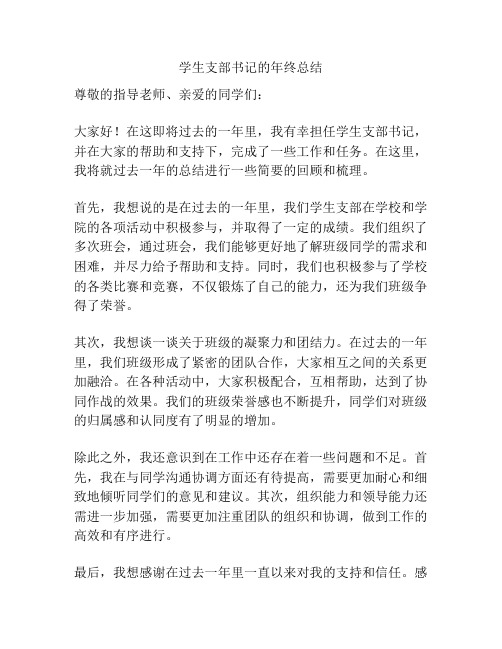 学生支部书记的年终总结

尊敬的指导老师、亲爱的同学们：

大家好！在这即将过去的一年里，我有幸担任学生支部书记，并在大家的帮助和支持下，完成了一些工作和任务。在这里，我将就过去一年的总结进行一些简要的回顾和梳理。

首先，我想说的是在过去的一年里，我们学生支部在学校和学院的各项活动中积极参与，并取得了一定的成绩。我们组织了多次班会，通过班会，我们能够更好地了解班级同学的需求和困难，并尽力给予帮助和支持。同时，我们也积极参与了学校的各类比赛和竞赛，不仅锻炼了自己的能力，还为我们班级争得了荣誉。

其次，我想谈一谈关于班级的凝聚力和团结力。在过去的一年里，我们班级形成了紧密的团队合作，大家相互之间的关系更加融洽。在各种活动中，大家积极配合，互相帮助，达到了协同作战的效果。我们的班级荣誉感也不断提升，同学们对班级的归属感和认同度有了明显的增加。

除此之外，我还意识到在工作中还存在着一些问题和不足。首先，我在与同学沟通协调方面还有待提高，需要更加耐心和细致地倾听同学们的意见和建议。其次，组织能力和领导能力还需进一步加强，需要更加注重团队的组织和协调，做到工作的高效和有序进行。

最后，我想感谢在过去一年里一直以来对我的支持和信任。感